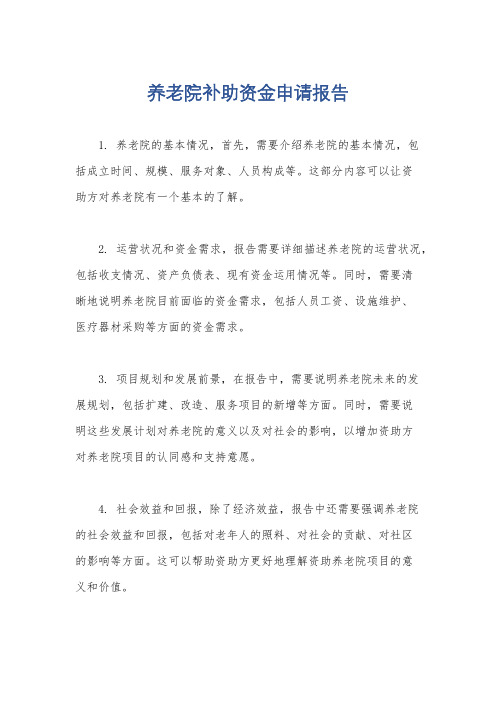 养老院补助资金申请报告

1. 养老院的基本情况，首先，需要介绍养老院的基本情况，包括成立时间、规模、服务对象、人员构成等。这部分内容可以让资助方对养老院有一个基本的了解。

2. 运营状况和资金需求，报告需要详细描述养老院的运营状况，包括收支情况、资产负债表、现有资金运用情况等。同时，需要清晰地说明养老院目前面临的资金需求，包括人员工资、设施维护、医疗器材采购等方面的资金需求。

3. 项目规划和发展前景，在报告中，需要说明养老院未来的发展规划，包括扩建、改造、服务项目的新增等方面。同时，需要说明这些发展计划对养老院的意义以及对社会的影响，以增加资助方对养老院项目的认同感和支持意愿。

4. 社会效益和回报，除了经济效益，报告中还需要强调养老院的社会效益和回报，包括对老年人的照料、对社会的贡献、对社区的影响等方面。这可以帮助资助方更好地理解资助养老院项目的意义和价值。